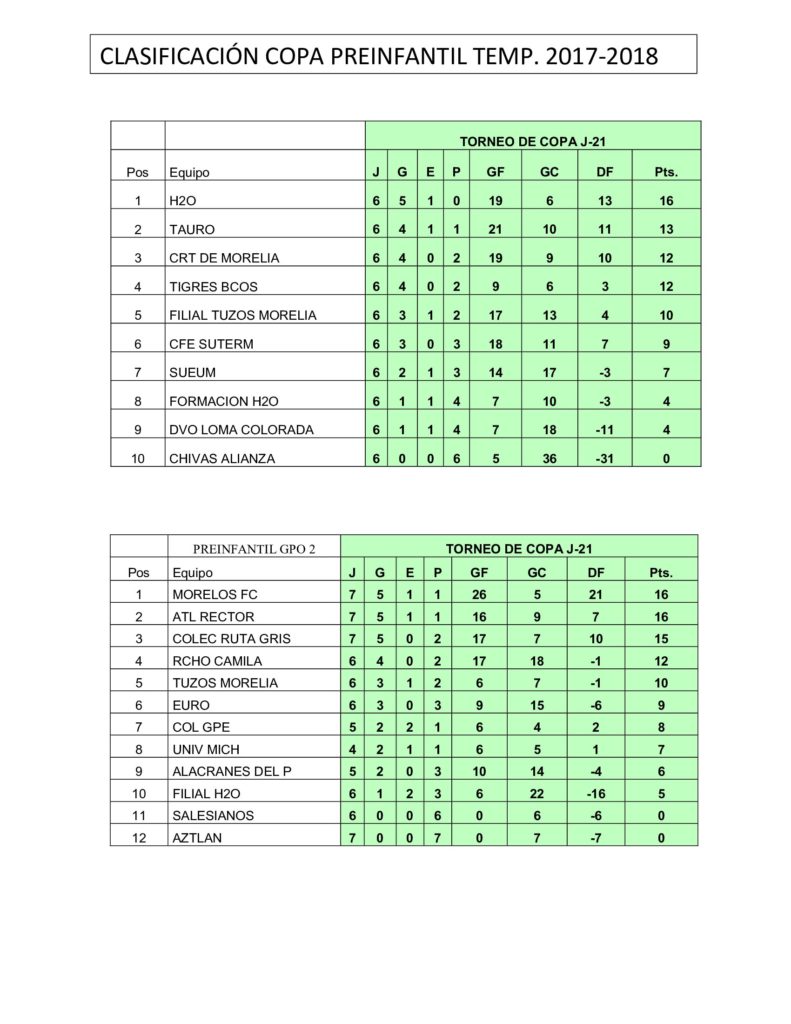 CLASIFICACIÓN COPA PREINFANTIL TEMP. 2017-2018

| | | TORNEO DE COPA J-21 | | | | | | | |
|---|---|---|---|---|---|---|---|---|---|
| Pos | Equipo | J | G | E | P | GF | GC | DF | Pts. |
| 1 | H2O | 6 | 5 | 1 | 0 | 19 | 6 | 13 | 16 |
| 2 | TAURO | 6 | 4 | 1 | 1 | 21 | 10 | 11 | 13 |
| 3 | CRT DE MORELIA | 6 | 4 | 0 | 2 | 19 | 9 | 10 | 12 |
| 4 | TIGRES BCOS | 6 | 4 | 0 | 2 | 9 | 6 | 3 | 12 |
| 5 | FILIAL TUZOS MORELIA | 6 | 3 | 1 | 2 | 17 | 13 | 4 | 10 |
| 6 | CFE SUTERM | 6 | 3 | 0 | 3 | 18 | 11 | 7 | 9 |
| 7 | SUEUM | 6 | 2 | 1 | 3 | 14 | 17 | -3 | 7 |
| 8 | FORMACION H2O | 6 | 1 | 1 | 4 | 7 | 10 | -3 | 4 |
| 9 | DVO LOMA COLORADA | 6 | 1 | 1 | 4 | 7 | 18 | -11 | 4 |
| 10 | CHIVAS ALIANZA | 6 | 0 | 0 | 6 | 5 | 36 | -31 | 0 |

| | PREINFANTIL GPO 2 | TORNEO DE COPA J-21 | | | | | | | |
|---|---|---|---|---|---|---|---|---|---|
| Pos | Equipo | J | G | E | P | GF | GC | DF | Pts. |
| 1 | MORELOS FC | 7 | 5 | 1 | 1 | 26 | 5 | 21 | 16 |
| 2 | ATL RECTOR | 7 | 5 | 1 | 1 | 16 | 9 | 7 | 16 |
| 3 | COLEC RUTA GRIS | 7 | 5 | 0 | 2 | 17 | 7 | 10 | 15 |
| 4 | RCHO CAMILA | 6 | 4 | 0 | 2 | 17 | 18 | -1 | 12 |
| 5 | TUZOS MORELIA | 6 | 3 | 1 | 2 | 6 | 7 | -1 | 10 |
| 6 | EURO | 6 | 3 | 0 | 3 | 9 | 15 | -6 | 9 |
| 7 | COL GPE | 5 | 2 | 2 | 1 | 6 | 4 | 2 | 8 |
| 8 | UNIV MICH | 4 | 2 | 1 | 1 | 6 | 5 | 1 | 7 |
| 9 | ALACRANES DEL P | 5 | 2 | 0 | 3 | 10 | 14 | -4 | 6 |
| 10 | FILIAL H2O | 6 | 1 | 2 | 3 | 6 | 22 | -16 | 5 |
| 11 | SALESIANOS | 6 | 0 | 0 | 6 | 0 | 6 | -6 | 0 |
| 12 | AZTLAN | 7 | 0 | 0 | 7 | 0 | 7 | -7 | 0 |